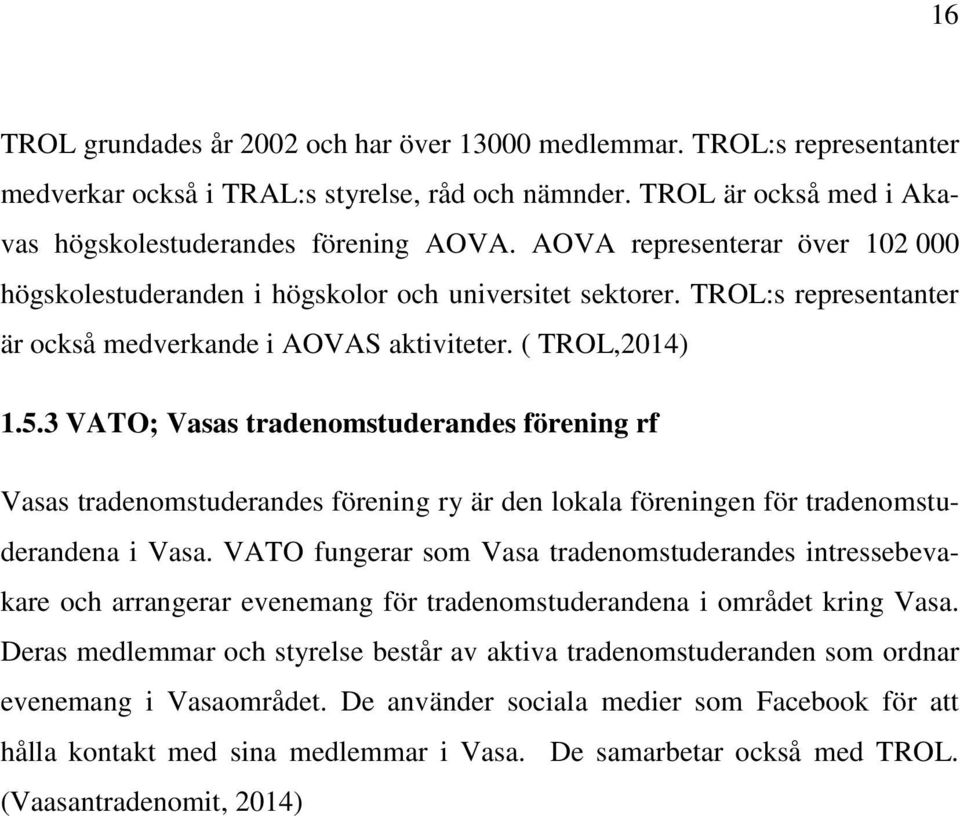 16

TROL grundades år 2002 och har över 13000 medlemmar. TROL:s representanter medverkar också i TRAL:s styrelse, råd och nämnder. TROL är också med i Akavas högskolestuderandes förening AOVA. AOVA representerar över 102 000 högskolestuderanden i högskolor och universitet sektorer. TROL:s representanter är också medverkande i AOVAS aktiviteter. ( TROL,2014)

1.5.3 VATO; Vasas tradenomstuderandes förening rf

Vasas tradenomstuderandes förening ry är den lokala föreningen för tradenomstuderandena i Vasa. VATO fungerar som Vasa tradenomstuderandes intressebevakare och arrangerar evenemang för tradenomstuderandena i området kring Vasa. Deras medlemmar och styrelse består av aktiva tradenomstuderanden som ordnar evenemang i Vasaområdet. De använder sociala medier som Facebook för att hålla kontakt med sina medlemmar i Vasa. De samarbetar också med TROL. (Vaasantradenomit, 2014)